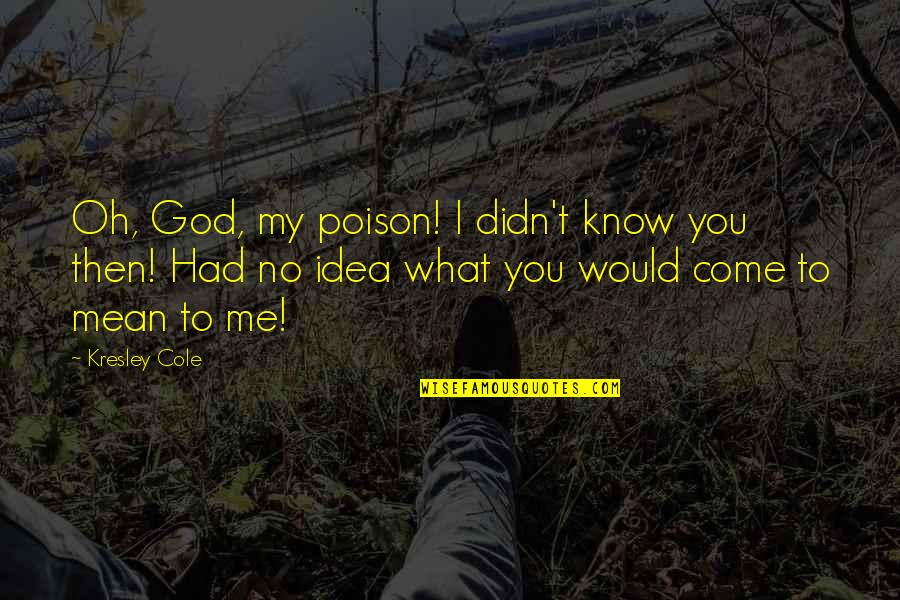 Oh, God, my poison! I didn't know you then! Had no idea what you would come to mean to me!

~ Kresley Cole

WISEFAMOUSQUOTES.COM